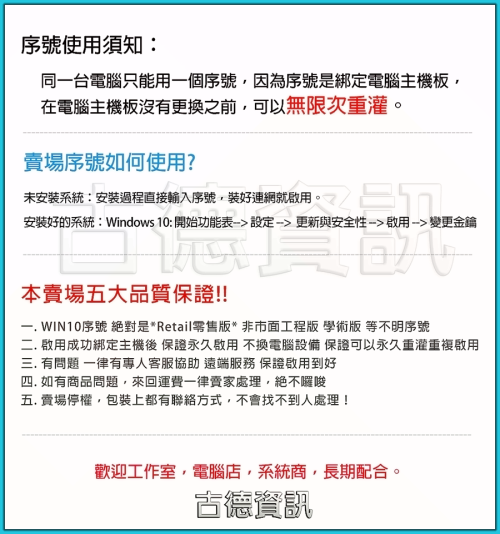 序號使用須知：

同一台電腦只能用一個序號，因為序號是綁定電腦主機板，在電腦主機板沒有更換之前，可以無限次重灌。

賣場序號如何使用?

未安裝系統：安裝過程直接輸入序號，裝好連網就啟用。

安裝好的系統：Windows 10: 開始功能表--> 設定 --> 更新與安全性 --> 啟用 --> 變更金鑰

古德資訊

本賣場五大品質保證!!

一. WIN10序號 絕對是*Retail零售版* 非市面工程版 學術版 等不明序號
二. 啟用成功綁定主機後 保證永久啟用 不換電腦設備 保證可以永久重灌重複啟用
三. 有問題 一律有專人客服協助 遠端服務 保證啟用到好
四. 如有商品問題，來回運費一律賣家處理，絕不囉唆
五. 賣場停權，包裝上都有聯絡方式，不會找不到人處理！

歡迎工作室，電腦店，系統商，長期配合。

古德資訊